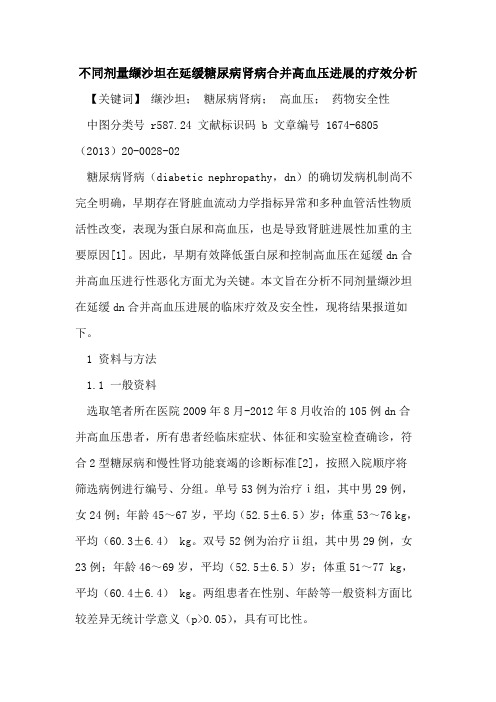 不同剂量缬沙坦在延缓糖尿病肾病合并高血压进展的疗效分析

【关键词】 缬沙坦； 糖尿病肾病； 高血压； 药物安全性

中图分类号 r587.24 文献标识码 b 文章编号 1674-6805（2013）20-0028-02

糖尿病肾病（diabetic nephropathy，dn）的确切发病机制尚不完全明确，早期存在肾脏血流动力学指标异常和多种血管活性物质活性改变，表现为蛋白尿和高血压，也是导致肾脏进展性加重的主要原因[1]。因此，早期有效降低蛋白尿和控制高血压在延缓 dn 合并高血压进行性恶化方面尤为关键。本文旨在分析不同剂量缬沙坦在延缓 dn 合并高血压进展的临床疗效及安全性，现将结果报道如下。

1 资料与方法

1.1 一般资料

选取笔者所在医院 2009 年 8 月-2012 年 8 月收治的 105 例 dn 合并高血压患者，所有患者经临床症状、体征和实验室检查确诊，符合 2 型糖尿病和慢性肾功能衰竭的诊断标准[2]，按照入院顺序将筛选病例进行编号、分组。单号 53 例为治疗 i 组，其中男 29 例，女 24 例；年龄 45～67 岁，平均（52.5±6.5）岁；体重 53～76 kg，平均（60.3±6.4） kg。双号 52 例为治疗 ii 组，其中男 29 例，女 23 例；年龄 46～69 岁，平均（52.5±6.5）岁；体重 51～77 kg，平均（60.4±6.4） kg。两组患者在性别、年龄等一般资料方面比较差异无统计学意义（p>0.05），具有可比性。